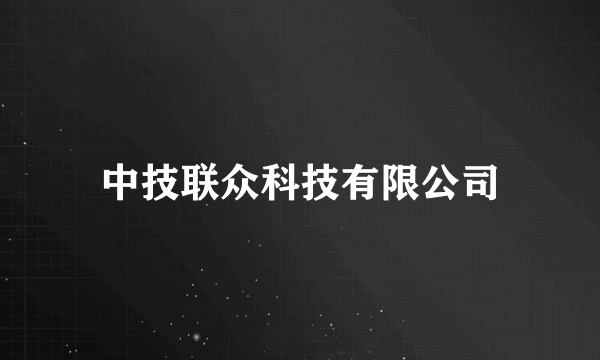 中技联众科技有限公司